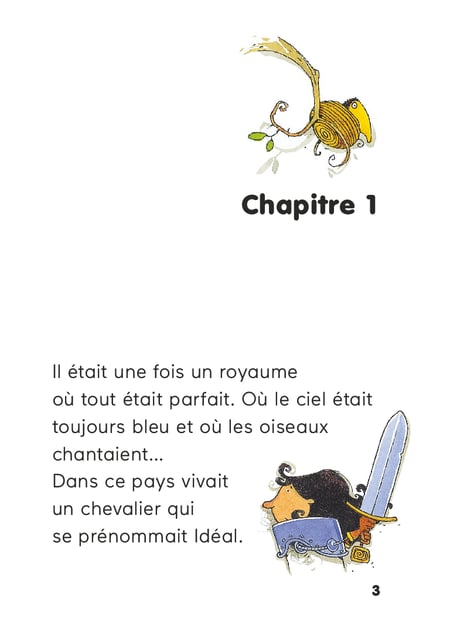 Chapitre 1

Il était une fois un royaume où tout était parfait. Où le ciel était toujours bleu et où les oiseaux chantaient...
Dans ce pays vivait un chevalier qui se prénommait Idéal.

3